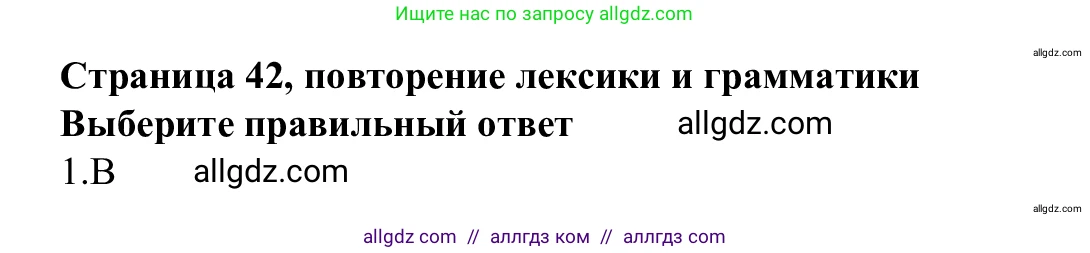 Ищите нас по запросу allgdz.com

allgdz.com

Страница 42, повторение лексики и грамматики
Выберите правильный ответ allgdz.com
1.B allgdz.com

allgdz.com

allgdz com // аллгдз ком // аллгдз com